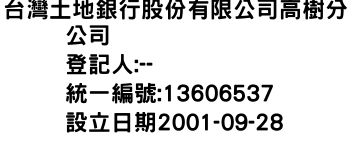 台灣土地銀行股份有限公司高樹分公司
登記人:--
統一編號:13606537
設立日期2001-09-28